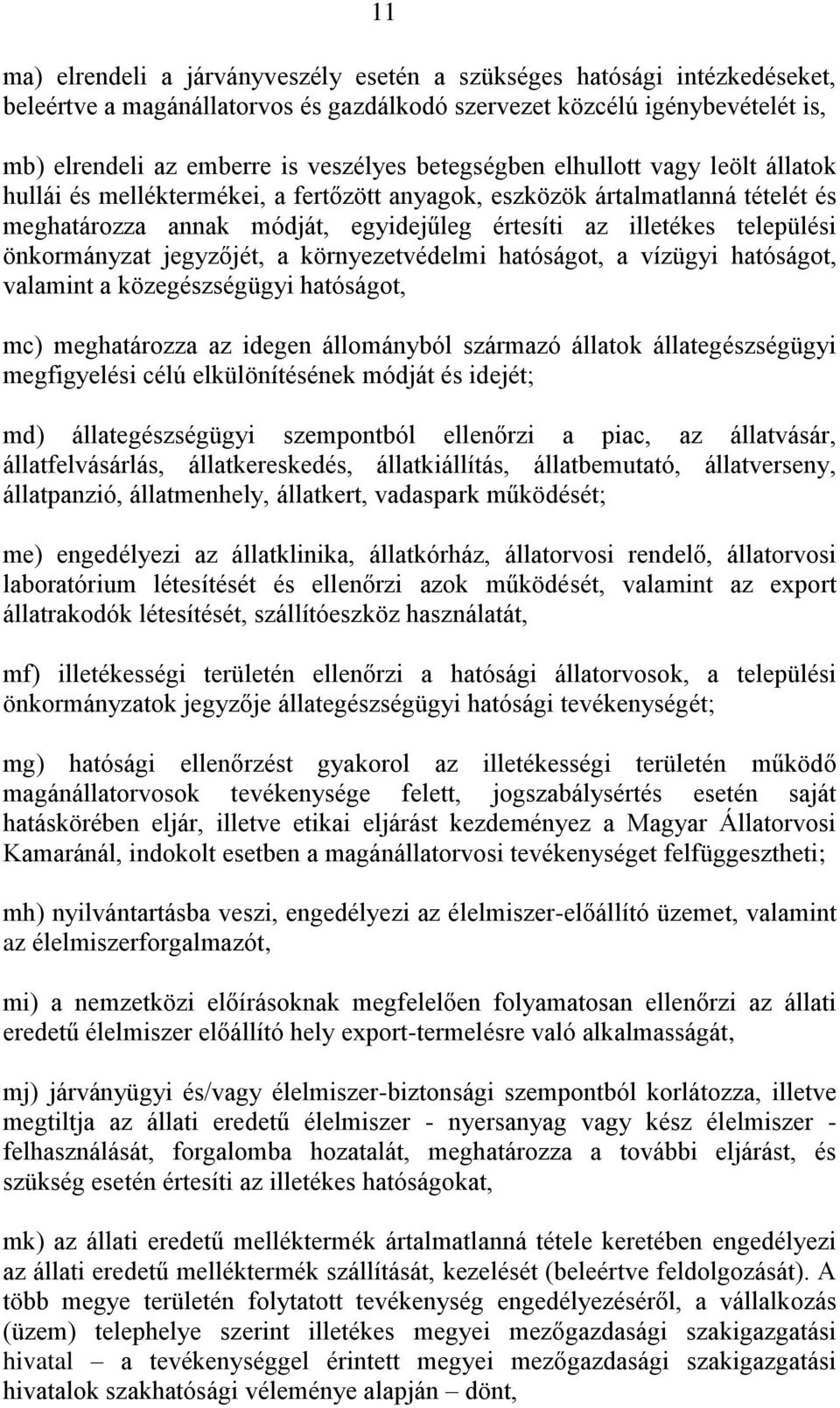 11

ma) elrendeli a járványveszély esetén a szükséges hatósági intézkedéseket, beleértve a magánállatorvos és gazdálkodó szervezet közcélú igénybevételét is,

mb) elrendeli az emberre is veszélyes betegségben elhullott vagy leölt állatok hullái és melléktermékei, a fertőzött anyagok, eszközök ártalmatlanná tételét és meghatározza annak módját, egyidejűleg értesíti az illetékes települési önkormányzat jegyzőjét, a környezetvédelmi hatóságot, a vízügyi hatóságot, valamint a közegészségügyi hatóságot,

mc) meghatározza az idegen állományból származó állatok állategészségügyi megfigyelési célú elkülönítésének módját és idejét;

md) állategészségügyi szempontból ellenőrzi a piac, az állatvásár, állatfelvásárlás, állatkereskedés, állatkiállítás, állatbemutató, állatverseny, állatpanzió, állatmenhely, állatkert, vadaspark működését;

me) engedélyezi az állatklinika, állatkórház, állatorvosi rendelő, állatorvosi laboratórium létesítését és ellenőrzi azok működését, valamint az export állatrakodók létesítését, szállítóeszköz használatát,

mf) illetékességi területén ellenőrzi a hatósági állatorvosok, a települési önkormányzatok jegyzője állategészségügyi hatósági tevékenységét;

mg) hatósági ellenőrzést gyakorol az illetékességi területén működő magánállatorvosok tevékenysége felett, jogszabálysértés esetén saját hatáskörében eljár, illetve etikai eljárást kezdeményez a Magyar Állatorvosi Kamaránál, indokolt esetben a magánállatorvosi tevékenységet felfüggesztheti;

mh) nyilvántartásba veszi, engedélyezi az élelmiszer-előállító üzemet, valamint az élelmiszerforgalmazót,

mi) a nemzetközi előírásoknak megfelelően folyamatosan ellenőrzi az állati eredetű élelmiszer előállító hely export-termelésre való alkalmasságát,

mj) járványügyi és/vagy élelmiszer-biztonsági szempontból korlátozza, illetve megtiltja az állati eredetű élelmiszer - nyersanyag vagy kész élelmiszer - felhasználását, forgalomba hozatalát, meghatározza a további eljárást, és szükség esetén értesíti az illetékes hatóságokat,

mk) az állati eredetű melléktermék ártalmatlanná tétele keretében engedélyezi az állati eredetű melléktermék szállítását, kezelését (beleértve feldolgozását). A több megye területén folytatott tevékenység engedélyezéséről, a vállalkozás (üzem) telephelye szerint illetékes megyei mezőgazdasági szakigazgatási hivatal – a tevékenységgel érintett megyei mezőgazdasági szakigazgatási hivatalok szakhatósági véleménye alapján – dönt,